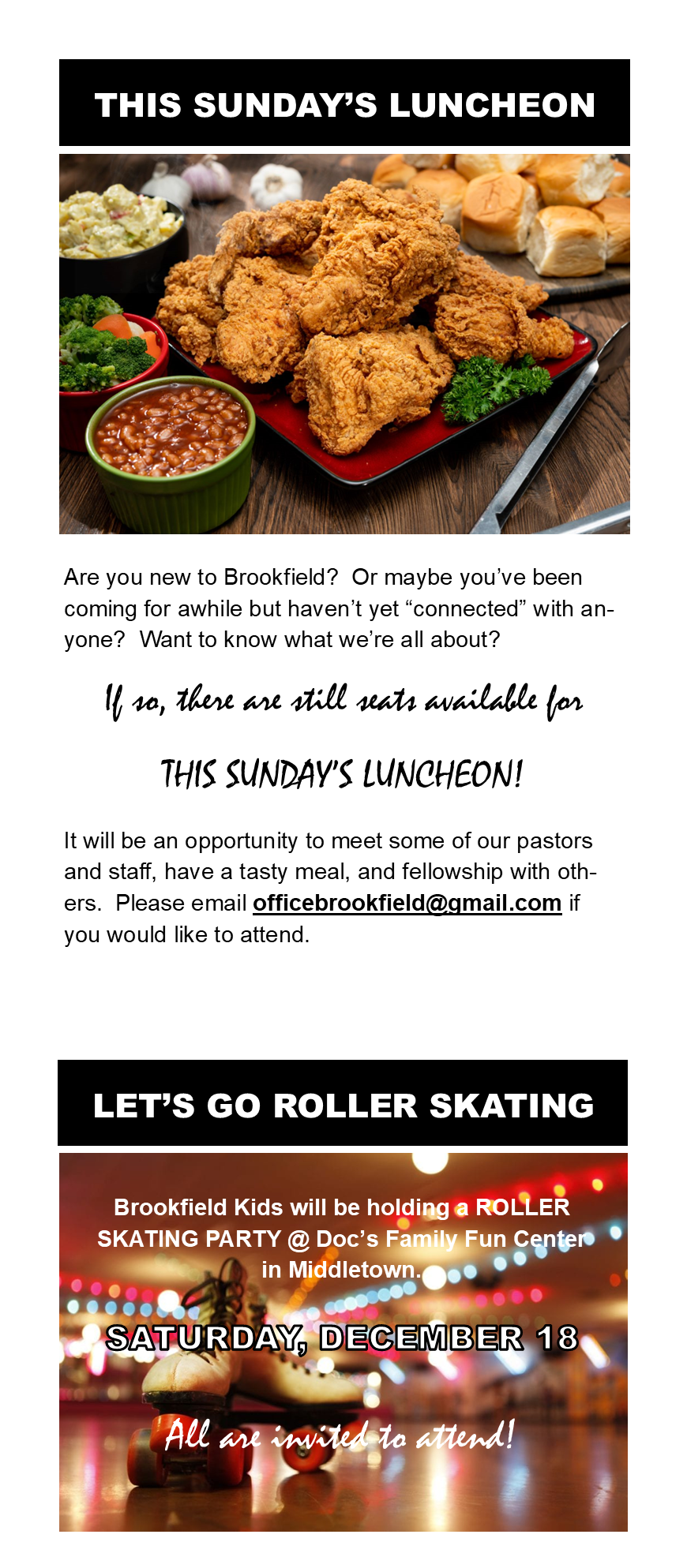 THIS SUNDAY'S LUNCHEON

Are you new to Brookfield? Or maybe you've been coming for awhile but haven't yet "connected" with anyone? Want to know what we're all about?

If so, there are still seats available for

THIS SUNDAY'S LUNCHEON!

It will be an opportunity to meet some of our pastors and staff, have a tasty meal, and fellowship with others. Please email officebrookfield@gmail.com if you would like to attend.

LET'S GO ROLLER SKATING

Brookfield Kids will be holding a ROLLER SKATING PARTY @ Doc's Family Fun Center in Middletown.

SATURDAY, DECEMBER 18

All are invited to attend!